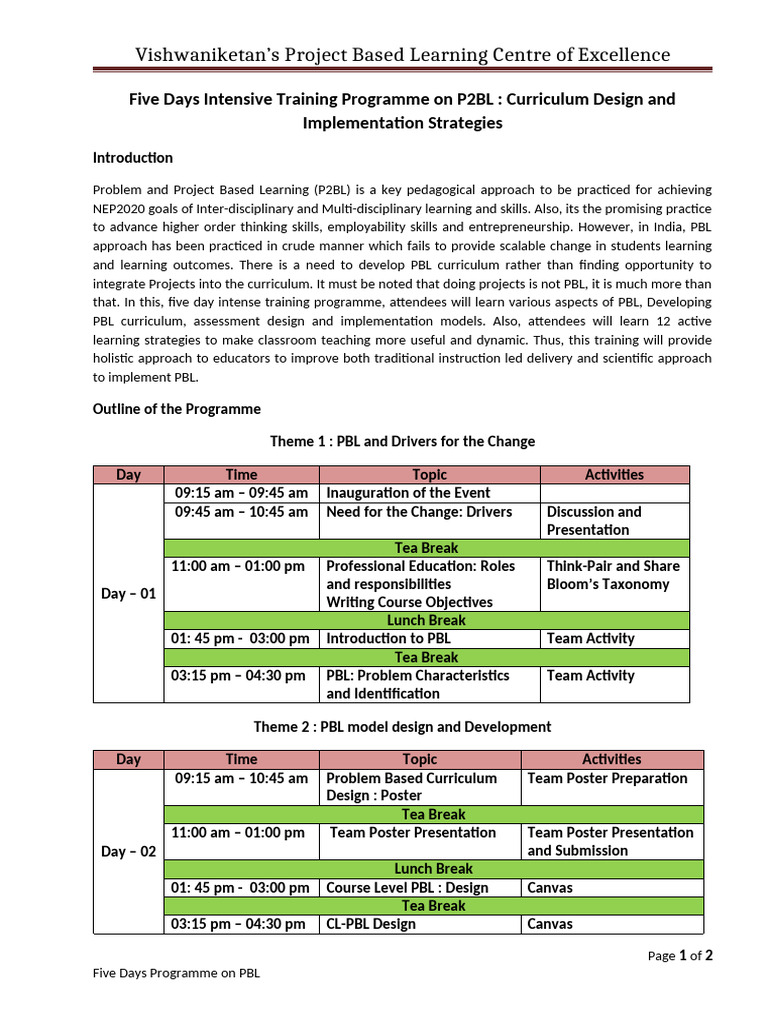 Vishwaniketan's Project Based Learning Centre of Excellence

Five Days Intensive Training Programme on P2BL : Curriculum Design and Implementation Strategies

Introduction

Problem and Project Based Learning (P2BL) is a key pedagogical approach to be practiced for achieving NEP2020 goals of Inter-disciplinary and Multi-disciplinary learning and skills. Also, its the promising practice to advance higher order thinking skills, employability skills and entrepreneurship. However, in India, PBL approach has been practiced in crude manner which fails to provide scalable change in students learning and learning outcomes. There is a need to develop PBL curriculum rather than finding opportunity to integrate Projects into the curriculum. It must be noted that doing projects is not PBL, it is much more than that. In this, five day intense training programme, attendees will learn various aspects of PBL, Developing PBL curriculum, assessment design and implementation models. Also, attendees will learn 12 active learning strategies to make classroom teaching more useful and dynamic. Thus, this training will provide holistic approach to educators to improve both traditional instruction led delivery and scientific approach to implement PBL.

Outline of the Programme

Theme 1 : PBL and Drivers for the Change

| Day | Time | Topic | Activities |
|---|---|---|---|
| Day – 01 | 09:15 am – 09:45 am | Inauguration of the Event | |
| | 09:45 am – 10:45 am | Need for the Change: Drivers | Discussion and Presentation |
| | Tea Break | | |
| | 11:00 am – 01:00 pm | Professional Education: Roles and responsibilities Writing Course Objectives | Think-Pair and Share Bloom's Taxonomy |
| | Lunch Break | | |
| | 01: 45 pm - 03:00 pm | Introduction to PBL | Team Activity |
| | Tea Break | | |
| | 03:15 pm – 04:30 pm | PBL: Problem Characteristics and Identification | Team Activity |

Theme 2 : PBL model design and Development

| Day | Time | Topic | Activities |
|---|---|---|---|
| Day – 02 | 09:15 am – 10:45 am | Problem Based Curriculum Design : Poster | Team Poster Preparation |
| | Tea Break | | |
| | 11:00 am – 01:00 pm | Team Poster Presentation | Team Poster Presentation and Submission |
| | Lunch Break | | |
| | 01: 45 pm - 03:00 pm | Course Level PBL : Design | Canvas |
| | Tea Break | | |
| | 03:15 pm – 04:30 pm | CL-PBL Design | Canvas |

Page 1 of 2

Five Days Programme on PBL